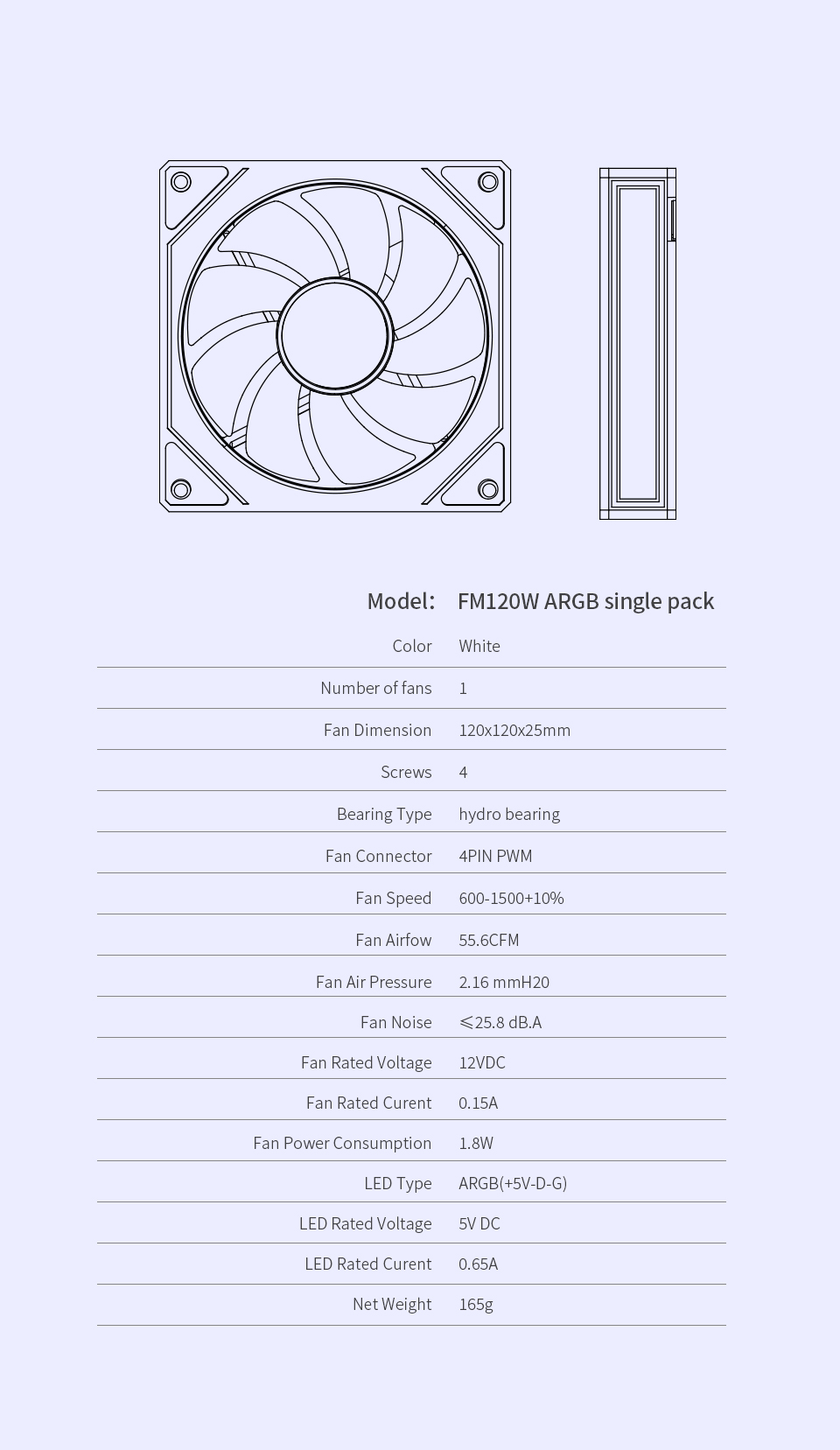 | Model: | FM120W ARGB single pack |
|---|---|
| Color | White |
| Number of fans | 1 |
| Fan Dimension | 120x120x25mm |
| Screws | 4 |
| Bearing Type | hydro bearing |
| Fan Connector | 4PIN PWM |
| Fan Speed | 600-1500+10% |
| Fan Airfow | 55.6CFM |
| Fan Air Pressure | 2.16 mmH20 |
| Fan Noise | ≤25.8 dB.A |
| Fan Rated Voltage | 12VDC |
| Fan Rated Curent | 0.15A |
| Fan Power Consumption | 1.8W |
| LED Type | ARGB(+5V-D-G) |
| LED Rated Voltage | 5V DC |
| LED Rated Curent | 0.65A |
| Net Weight | 165g |